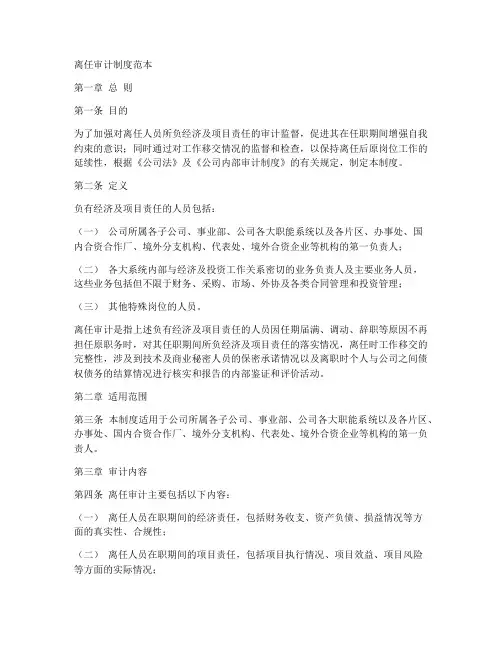 离任审计制度范本

第一章 总 则

第一条 目的

为了加强对离任人员所负经济及项目责任的审计监督，促进其在任职期间增强自我约束的意识；同时通过对工作移交情况的监督和检查，以保持离任后原岗位工作的延续性，根据《公司法》及《公司内部审计制度》的有关规定，制定本制度。

第二条 定义

负有经济及项目责任的人员包括：

（一） 公司所属各子公司、事业部、公司各大职能系统以及各片区、办事处、国内合资合作厂、境外分支机构、代表处、境外合资企业等机构的第一负责人；

（二） 各大系统内部与经济及投资工作关系密切的业务负责人及主要业务人员，这些业务包括但不限于财务、采购、市场、外协及各类合同管理和投资管理；

（三） 其他特殊岗位的人员。

离任审计是指上述负有经济及项目责任的人员因任期届满、调动、辞职等原因不再担任原职务时，对其任职期间所负经济及项目责任的落实情况，离任时工作移交的完整性，涉及到技术及商业秘密人员的保密承诺情况以及离职时个人与公司之间债权债务的结算情况进行核实和报告的内部鉴证和评价活动。

第二章 适用范围

第三条 本制度适用于公司所属各子公司、事业部、公司各大职能系统以及各片区、办事处、国内合资合作厂、境外分支机构、代表处、境外合资企业等机构的第一负责人。

第三章 审计内容

第四条 离任审计主要包括以下内容：

（一） 离任人员在职期间的经济责任，包括财务收支、资产负债、损益情况等方面的真实性、合规性；

（二） 离任人员在职期间的项目责任，包括项目执行情况、项目效益、项目风险等方面的实际情况；